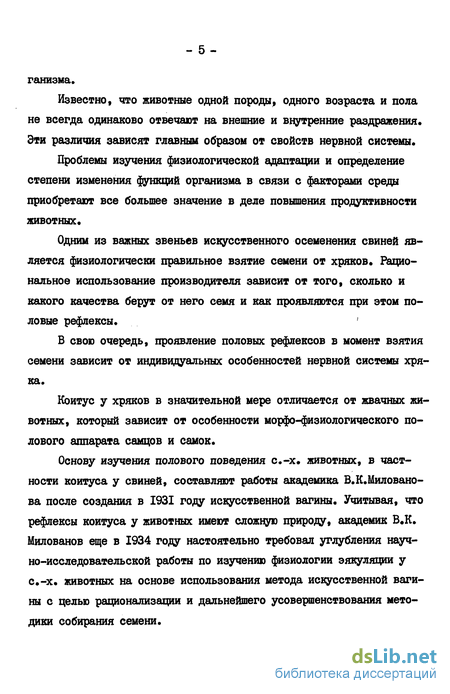 - 5 -

ганизма.

Известно, что животные одной породы, одного возраста и пола не всегда одинаково отвечают на внешние и внутренние раздражения. Эти различия зависят главным образом от свойств нервной системы.

Проблемы изучения физиологической адаптации и определение степени изменения функций организма в связи с факторами среды приобретают все большее значение в деле повышения продуктивности животных.

Одним из важных звеньев искусственного осеменения свиней является физиологически правильное взятие семени от хряков. Рациональное использование производителя зависит от того, сколько и какого качества берут от него семя и как проявляются при этом половые рефлексы.

В свою очередь, проявление половых рефлексов в момент взятия семени зависит от индивидуальных особенностей нервной системы хряка.

Коитус у хряков в значительной мере отличается от жвачных животных, который зависит от особенности морфо-физиологического полового аппарата самцов и самок.

Основу изучения полового поведения с.-х. животных, в частности коитуса у свиней, составляют работы академика В.К.Милованова после создания в 1931 году искусственной вагины. Учитывая, что рефлексы коитуса у животных имеют сложную природу, академик В.К. Милованов еще в 1934 году настоятельно требовал углубления научно-исследовательской работы по изучению физиологии эякуляции у с.-х. животных на основе использования метода искусственной вагины с целью рационализации и дальнейшего усовершенствования методики собирания семени.

dsLib.net
библиотека диссертаций